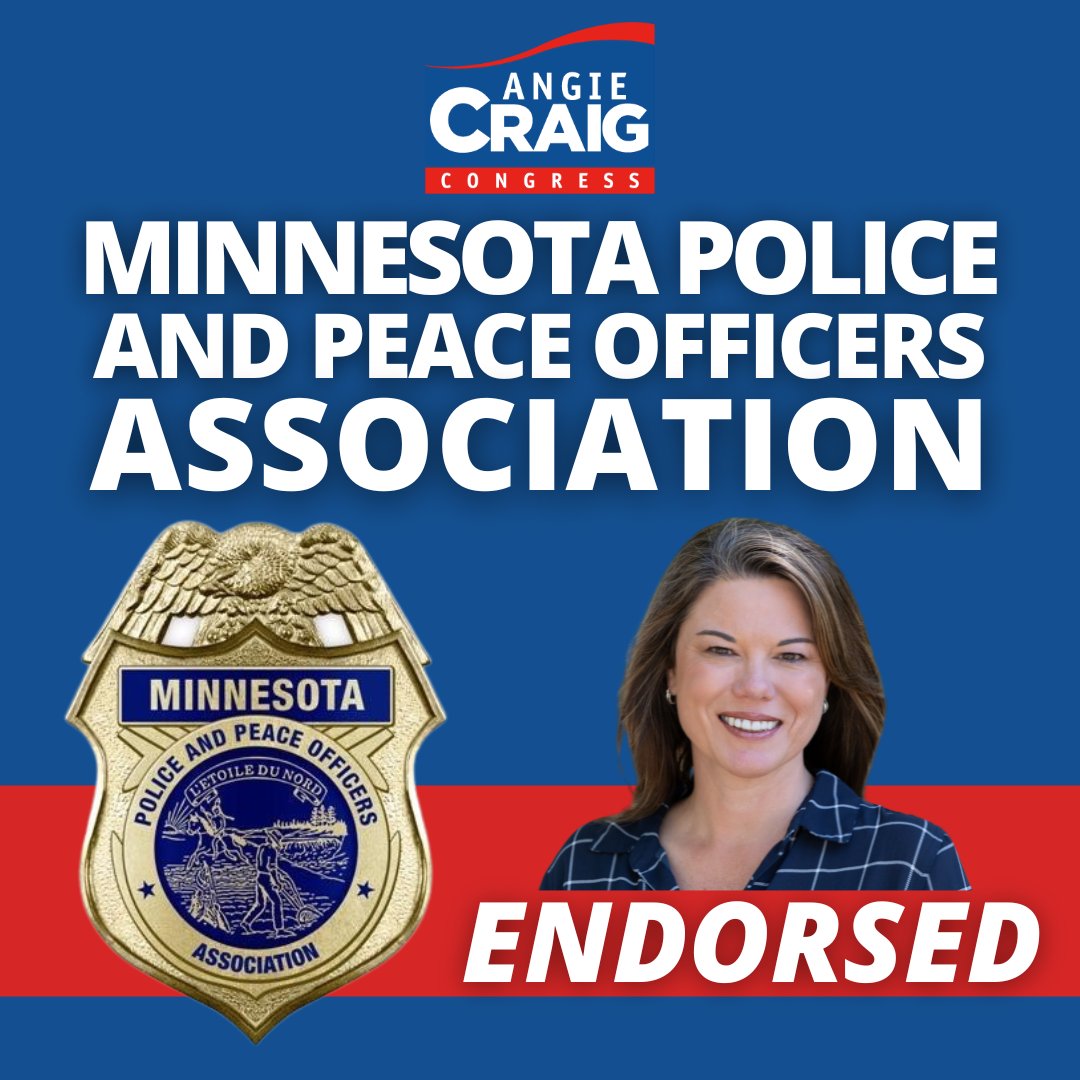 ANGIE
CRAIG
CONGRESS

MINNESOTA POLICE AND PEACE OFFICERS ASSOCIATION

MINNESOTA
POLICE AND PEACE OFFICERS
L'ETOILE DU NORD
ASSOCIATION

ENDORSED